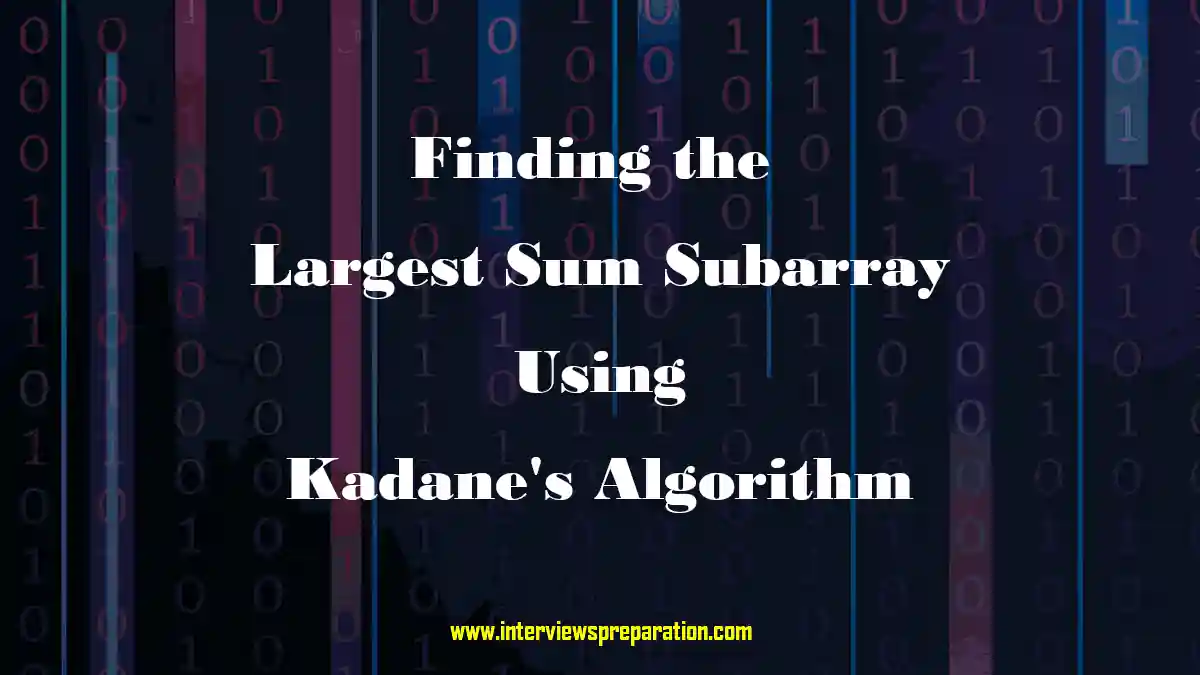 Finding the
Largest Sum Subarray
Using
Kadane's Algorithm

www.interviewspreparation.com